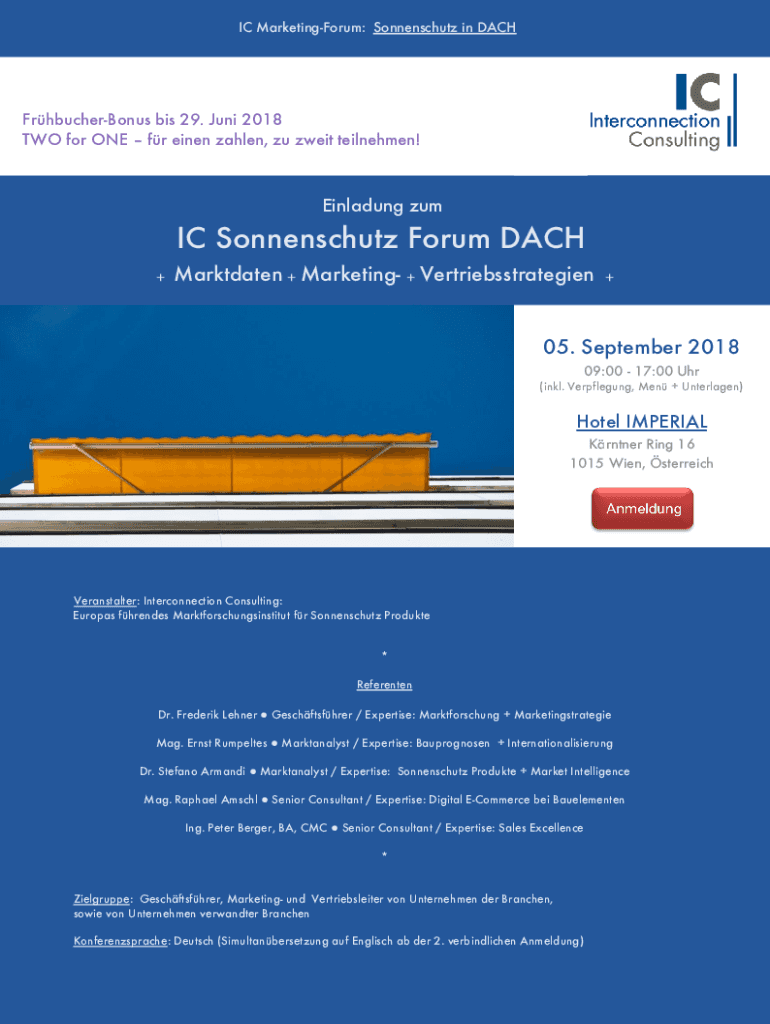 IC Marketing-Forum: Sonnenschutz in DACH

Frühbucher-Bonus bis 29. Juni 2018
TWO for ONE – für einen zahlen, zu zweit teilnehmen!

IC
Interconnection
Consulting

Einladung zum

IC Sonnenschutz Forum DACH

+ Marktdaten + Marketing- + Vertriebsstrategien +

05. September 2018
09:00 - 17:00 Uhr
(inkl. Verpflegung, Menü + Unterlagen)

Hotel IMPERIAL
Kärntner Ring 16
1015 Wien, Österreich

Anmeldung

Veranstalter: Interconnection Consulting:
Europas führendes Marktforschungsinstitut für Sonnenschutz Produkte

*

Referenten

Dr. Frederik Lehner ● Geschäftsführer / Expertise: Marktforschung + Marketingstrategie

Mag. Ernst Rumpeltes ● Marktanalyst / Expertise: Bauprognosen + Internationalisierung

Dr. Stefano Armandi ● Marktanalyst / Expertise: Sonnenschutz Produkte + Market Intelligence

Mag. Raphael Amschl ● Senior Consultant / Expertise: Digital E-Commerce bei Bauelementen

Ing. Peter Berger, BA, CMC ● Senior Consultant / Expertise: Sales Excellence

*

Zielgruppe: Geschäftsführer, Marketing- und Vertriebsleiter von Unternehmen der Branchen, sowie von Unternehmen verwandter Branchen

Konferenzsprache: Deutsch (Simultanübersetzung auf Englisch ab der 2. verbindlichen Anmeldung)